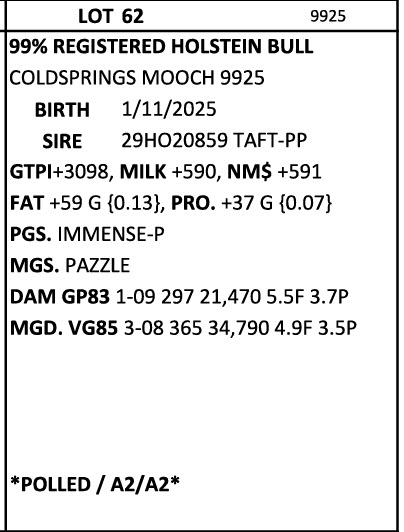 LOT 62 9925

99% REGISTERED HOLSTEIN BULL

COLDSPRINGS MOOCH 9925

BIRTH 1/11/2025

SIRE 29HO20859 TAFT-PP

GTPI+3098, MILK +590, NM$ +591

FAT +59 G {0.13}, PRO. +37 G {0.07}

PGS. IMMENSE-P

MGS. PAZZLE

DAM GP83 1-09 297 21,470 5.5F 3.7P

MGD. VG85 3-08 365 34,790 4.9F 3.5P

*POLLED / A2/A2*